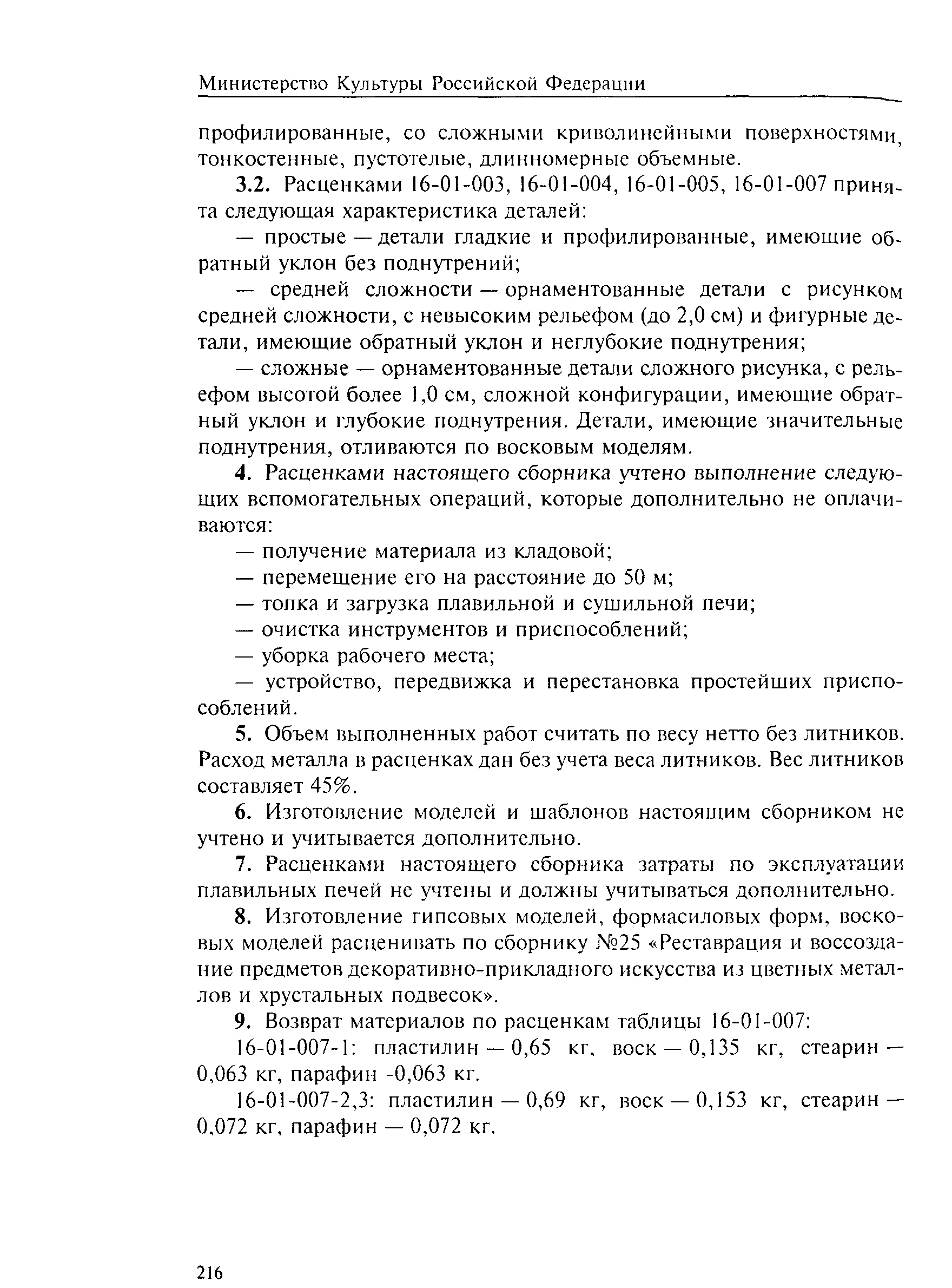 Министерство Культуры Российской Федерации

профилированные, со сложными криволинейными поверхностями, тонкостенные, пустотелые, длинномерные объемные.

3.2. Расценками 16-01-003, 16-01-004, 16-01-005, 16-01-007 принята следующая характеристика деталей:

— простые — детали гладкие и профилированные, имеющие обратный уклон без поднутрений;

— средней сложности — орнаментованные детали с рисунком средней сложности, с невысоким рельефом (до 2,0 см) и фигурные детали, имеющие обратный уклон и неглубокие поднутрения;

— сложные — орнаментованные детали сложного рисунка, с рельефом высотой более 1,0 см, сложной конфигурации, имеющие обратный уклон и глубокие поднутрения. Детали, имеющие значительные поднутрения, отливаются по восковым моделям.

4. Расценками настоящего сборника учтено выполнение следующих вспомогательных операций, которые дополнительно не оплачиваются:

— получение материала из кладовой;

— перемещение его на расстояние до 50 м;

— топка и загрузка плавильной и сушильной печи;

— очистка инструментов и приспособлений;

— уборка рабочего места;

— устройство, передвижка и перестановка простейших приспособлений.

5. Объем выполненных работ считать по весу нетто без литников. Расход металла в расценках дан без учета веса литников. Вес литников составляет 45%.

6. Изготовление моделей и шаблонов настоящим сборником не учтено и учитывается дополнительно.

7. Расценками настоящего сборника затраты по эксплуатации плавильных печей не учтены и должны учитываться дополнительно.

8. Изготовление гипсовых моделей, формасиловых форм, восковых моделей расценивать по сборнику №25 «Реставрация и воссоздание предметов декоративно-прикладного искусства из цветных металлов и хрустальных подвесок».

9. Возврат материалов по расценкам таблицы 16-01-007:

16-01-007-1: пластилин — 0,65 кг, воск — 0,135 кг, стеарин — 0,063 кг, парафин -0,063 кг.

16-01-007-2,3: пластилин — 0,69 кг, воск — 0,153 кг, стеарин — 0,072 кг, парафин — 0,072 кг.

216